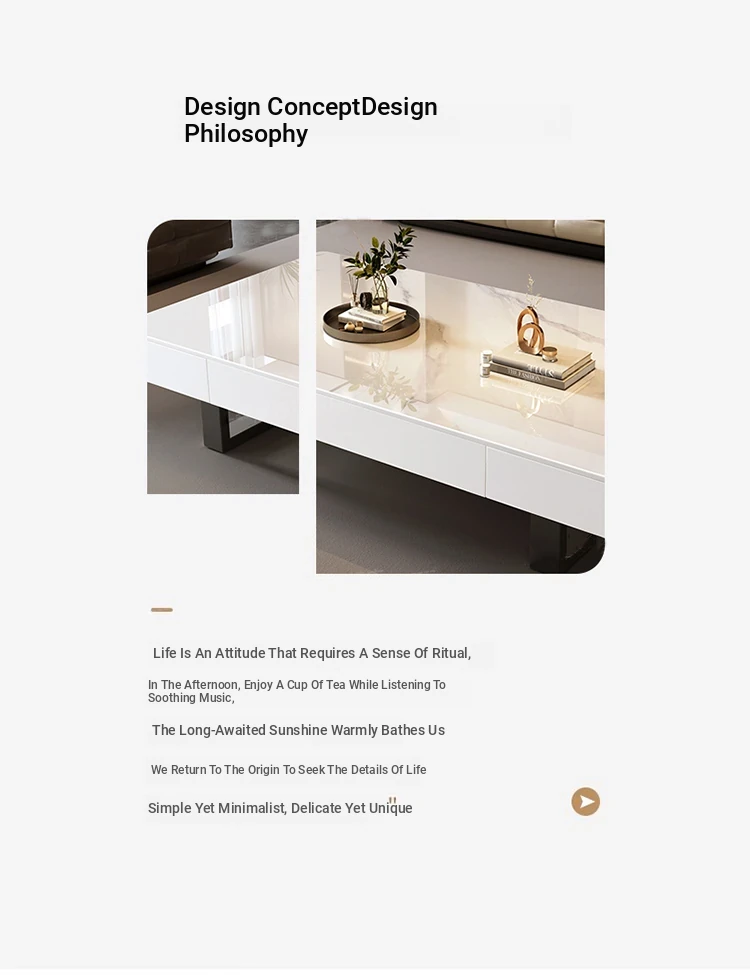 Design ConceptDesign Philosophy

Life Is An Attitude That Requires A Sense Of Ritual,

In The Afternoon, Enjoy A Cup Of Tea While Listening To Soothing Music,

The Long-Awaited Sunshine Warmly Bathes Us

We Return To The Origin To Seek The Details Of Life

Simple Yet Minimalist, Delicate Yet Unique